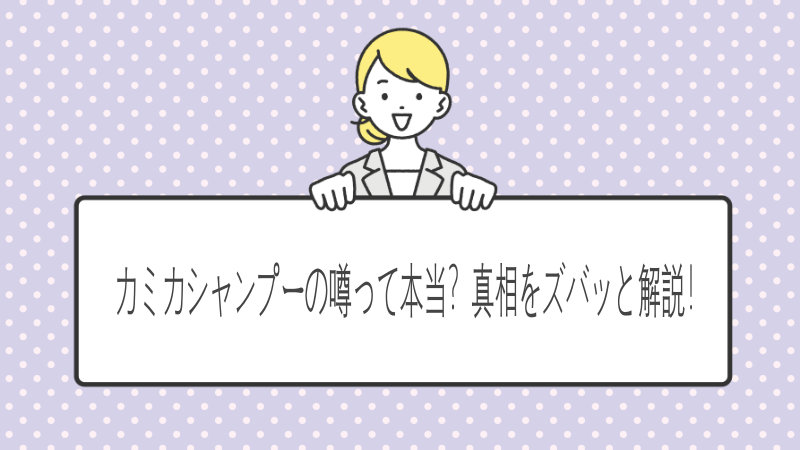 カミカシャンプーの噂って本当？真相をズバッと解説！